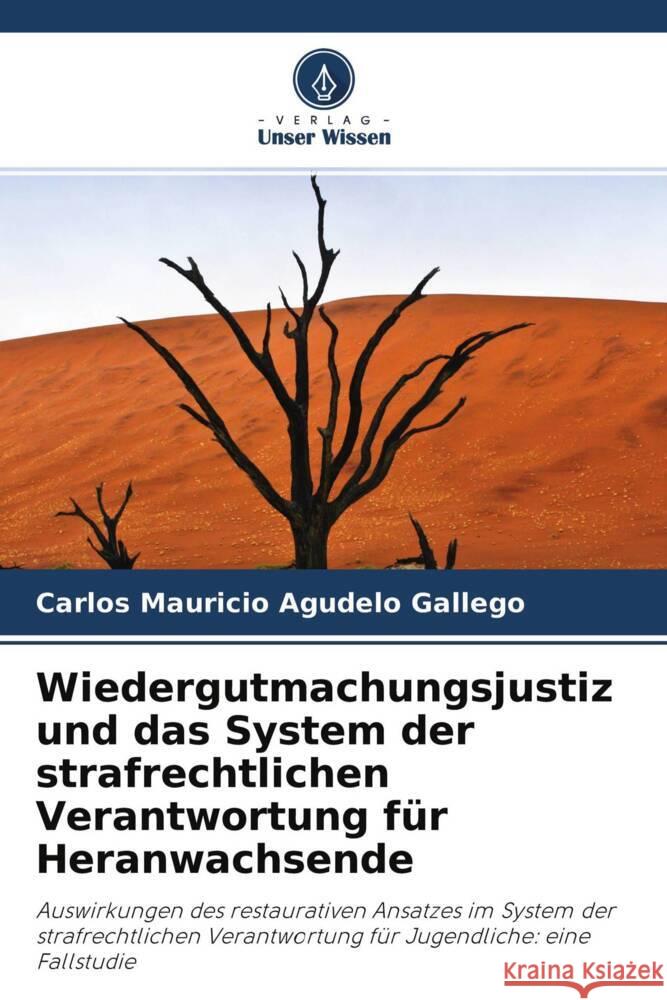 - VERLAG -
Unser Wissen

Carlos Mauricio Agudelo Gallego

Wiedergutmachungsjustiz und das System der strafrechtlichen Verantwortung für Heranwachsende

Auswirkungen des restaurativen Ansatzes im System der strafrechtlichen Verantwortung für Jugendliche: eine Fallstudie